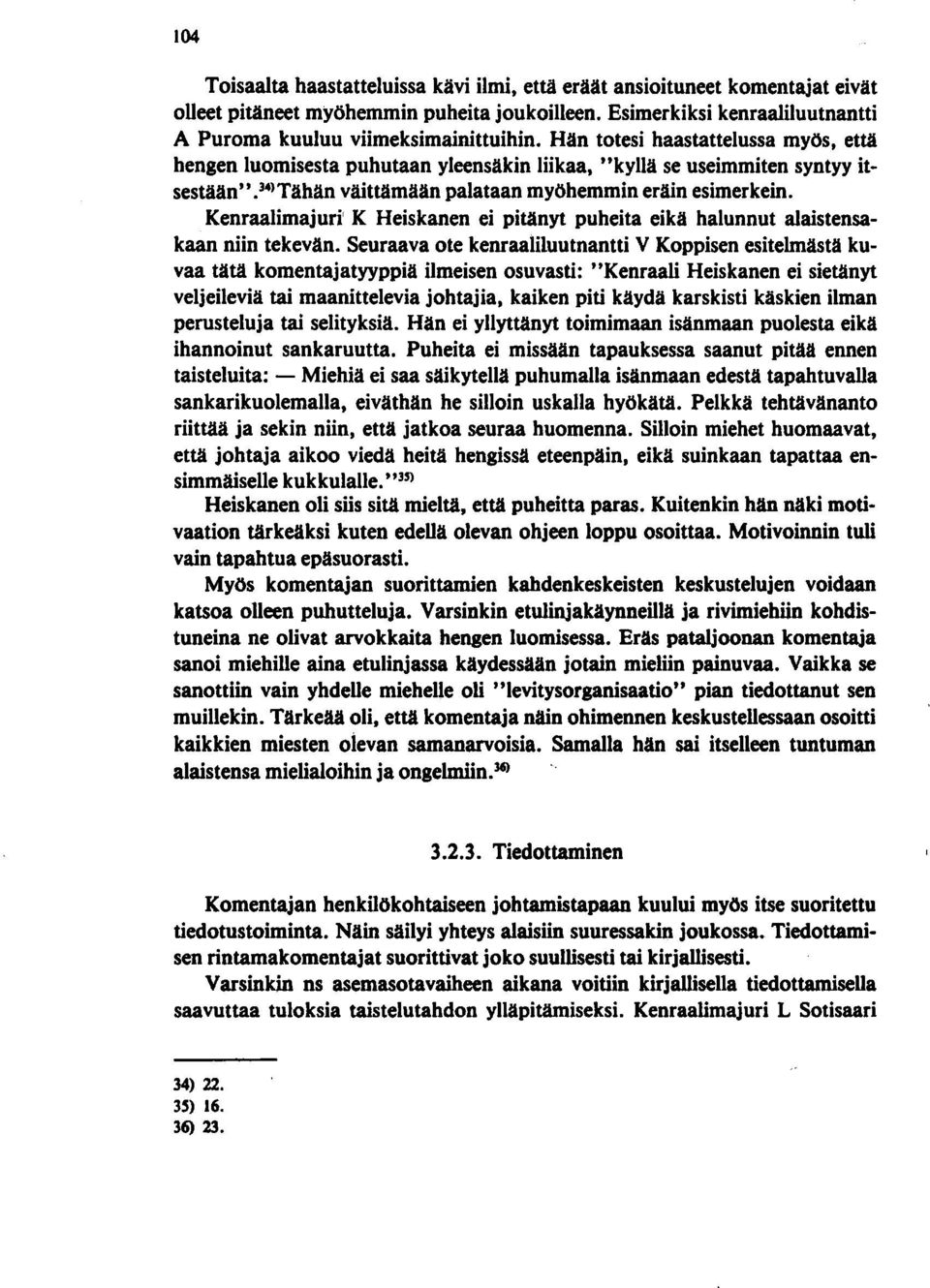 104

Toisaalta haastatteluissa kävi ilmi, että eräät ansioituneet komentajat eivät olleet pitäneet myöhemmin puheita joukoilleen. Esimerkiksi kenraaliluutnantti A Puroma kuuluu viimeksimainittuihin. Hän totesi haastattelussa myös, että hengen luomisesta puhutaan yleensäkin liikaa, "kyllä se useimmiten syntyy itsestään".$^{34)}$ Tähän väittämään palataan myöhemmin eräin esimerkein.

Kenraalimajuri K Heiskanen ei pitänyt puheita eikä halunnut alaistensakaan niin tekevän. Seuraava ote kenraaliluutnantti V Koppisen esitelmästä kuvaa tätä komentajatyyppiä ilmeisen osuvasti: "Kenraali Heiskanen ei sietänyt veljeileviä tai maanittelevia johtajia, kaiken piti käydä karskisti käskien ilman perusteluja tai selityksiä. Hän ei yllyttänyt toimimaan isänmaan puolesta eikä ihannoinut sankaruutta. Puheita ei missään tapauksessa saanut pitää ennen taisteluita: — Miehiä ei saa säikytellä puhumalla isänmaan edestä tapahtuvalla sankarikuolemalla, eiväthän he silloin uskalla hyökätä. Pelkkä tehtävänanto riittää ja sekin niin, että jatkoa seuraa huomenna. Silloin miehet huomaavat, että johtaja aikoo viedä heitä hengissä eteenpäin, eikä suinkaan tapattaa ensimmäiselle kukkulalle."$^{35)}$

Heiskanen oli siis sitä mieltä, että puheitta paras. Kuitenkin hän näki motivaation tärkeäksi kuten edellä olevan ohjeen loppu osoittaa. Motivoinnin tuli vain tapahtua epäsuorasti.

Myös komentajan suorittamien kahdenkeskeisten keskustelujen voidaan katsoa olleen puhutteluja. Varsinkin etulinjakäynneillä ja rivimiehiin kohdistuneina ne olivat arvokkaita hengen luomisessa. Eräs pataljoonan komentaja sanoi miehille aina etulinjassa käydessään jotain mieliin painuvaa. Vaikka se sanottiin vain yhdelle miehelle oli "levitysorganisaatio" pian tiedottanut sen muillekin. Tärkeää oli, että komentaja näin ohimennen keskustellessaan osoitti kaikkien miesten olevan samanarvoisia. Samalla hän sai itselleen tuntuman alaistensa mielialoihin ja ongelmiin.$^{36)}$

3.2.3. Tiedottaminen

Komentajan henkilökohtaiseen johtamistapaan kuului myös itse suoritettu tiedotustoiminta. Näin säilyi yhteys alaisiin suuressakin joukossa. Tiedottamisen rintamakomentajat suorittivat joko suullisesti tai kirjallisesti.

Varsinkin ns asemasotavaiheen aikana voitiin kirjallisella tiedottamisella saavuttaa tuloksia taistelutahdon ylläpitämiseksi. Kenraalimajuri L Sotisaari

34) 22.
35) 16.
36) 23.